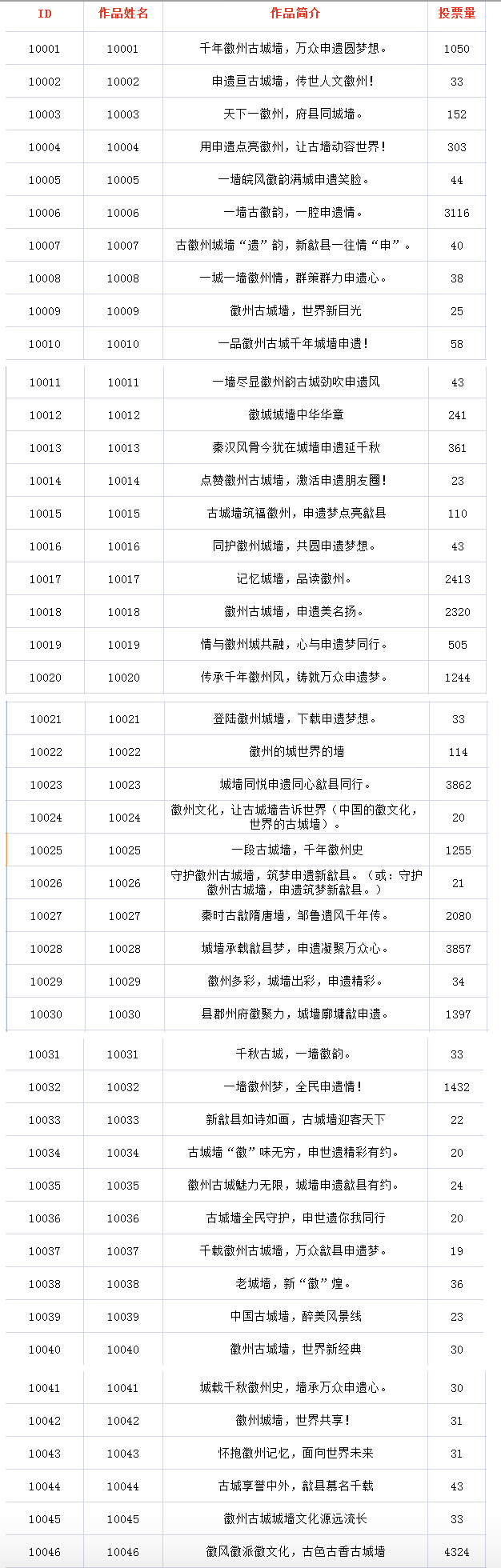 | ID | 作品姓名 | 作品简介 | 投票量 |
|---|---|---|---|
| 10001 | 10001 | 千年徽州古城墙，万众申遗圆梦想。 | 1050 |
| 10002 | 10002 | 申遗亘古城墙，传世人文徽州！ | 33 |
| 10003 | 10003 | 天下一徽州，府县同城墙。 | 152 |
| 10004 | 10004 | 用申遗点亮徽州，让古墙动容世界！ | 303 |
| 10005 | 10005 | 一墙皖风徽韵满城申遗笑脸。 | 44 |
| 10006 | 10006 | 一墙古徽韵，一腔申遗情。 | 3116 |
| 10007 | 10007 | 古徽州城墙“遗”韵，新歙县一往情“申”。 | 40 |
| 10008 | 10008 | 一城一墙徽州情，群策群力申遗心。 | 38 |
| 10009 | 10009 | 徽州古城墙，世界新目光 | 25 |
| 10010 | 10010 | 一品徽州古城千年城墙申遗！ | 58 |
| 10011 | 10011 | 一墙尽显徽州韵古城劲吹申遗风 | 43 |
| 10012 | 10012 | 徽城城墙中华华章 | 241 |
| 10013 | 10013 | 秦汉风骨今犹在城墙申遗延千秋 | 361 |
| 10014 | 10014 | 点赞徽州古城墙，激活申遗朋友圈！ | 23 |
| 10015 | 10015 | 古城墙筑福徽州，申遗梦点亮歙县 | 110 |
| 10016 | 10016 | 同护徽州城墙，共圆申遗梦想。 | 43 |
| 10017 | 10017 | 记忆城墙，品读徽州。 | 2413 |
| 10018 | 10018 | 徽州古城墙，申遗美名扬。 | 2320 |
| 10019 | 10019 | 情与徽州城共融，心与申遗梦同行。 | 505 |
| 10020 | 10020 | 传承千年徽州风，铸就万众申遗梦。 | 1244 |
| 10021 | 10021 | 登陆徽州城墙，下载申遗梦想。 | 33 |
| 10022 | 10022 | 徽州的城世界的墙 | 114 |
| 10023 | 10023 | 城墙同悦申遗同心歙县同行。 | 3862 |
| 10024 | 10024 | 徽州文化，让古城墙告诉世界（中国的徽文化，世界的古城墙）。 | 20 |
| 10025 | 10025 | 一段古城墙，千年徽州史 | 1255 |
| 10026 | 10026 | 守护徽州古城墙，筑梦申遗新歙县。（或：守护徽州古城墙，申遗筑梦新歙县。） | 21 |
| 10027 | 10027 | 秦时古歙隋唐墙，邹鲁遗风千年传。 | 2080 |
| 10028 | 10028 | 城墙承载歙县梦，申遗凝聚万众心。 | 3857 |
| 10029 | 10029 | 徽州多彩，城墙出彩，申遗精彩。 | 34 |
| 10030 | 10030 | 县郡州府徽聚力，城墙廓墉歙申遗。 | 1397 |
| 10031 | 10031 | 千秋古城，一墙徽韵。 | 33 |
| 10032 | 10032 | 一墙徽州梦，全民申遗情！ | 1432 |
| 10033 | 10033 | 新歙县如诗如画，古城墙迎客天下 | 22 |
| 10034 | 10034 | 古城墙“徽”味无穷，申世遗精彩有约。 | 20 |
| 10035 | 10035 | 徽州古城魅力无限，城墙申遗歙县有约。 | 24 |
| 10036 | 10036 | 古城墙全民守护，申世遗你我同行 | 20 |
| 10037 | 10037 | 千载徽州古城墙，万众歙县申遗梦。 | 19 |
| 10038 | 10038 | 老城墙，新“徽”煌。 | 36 |
| 10039 | 10039 | 中国古城墙，醉美风景线 | 23 |
| 10040 | 10040 | 徽州古城墙，世界新经典 | 30 |
| 10041 | 10041 | 城载千秋徽州史，墙承万众申遗心。 | 30 |
| 10042 | 10042 | 徽州城墙，世界共享！ | 31 |
| 10043 | 10043 | 怀抱徽州记忆，面向世界未来 | 31 |
| 10044 | 10044 | 古城享誉中外，歙县慕名千载 | 43 |
| 10045 | 10045 | 徽州古城城墙文化源远流长 | 33 |
| 10046 | 10046 | 徽风徽派徽文化，古色古香古城墙 | 4324 |